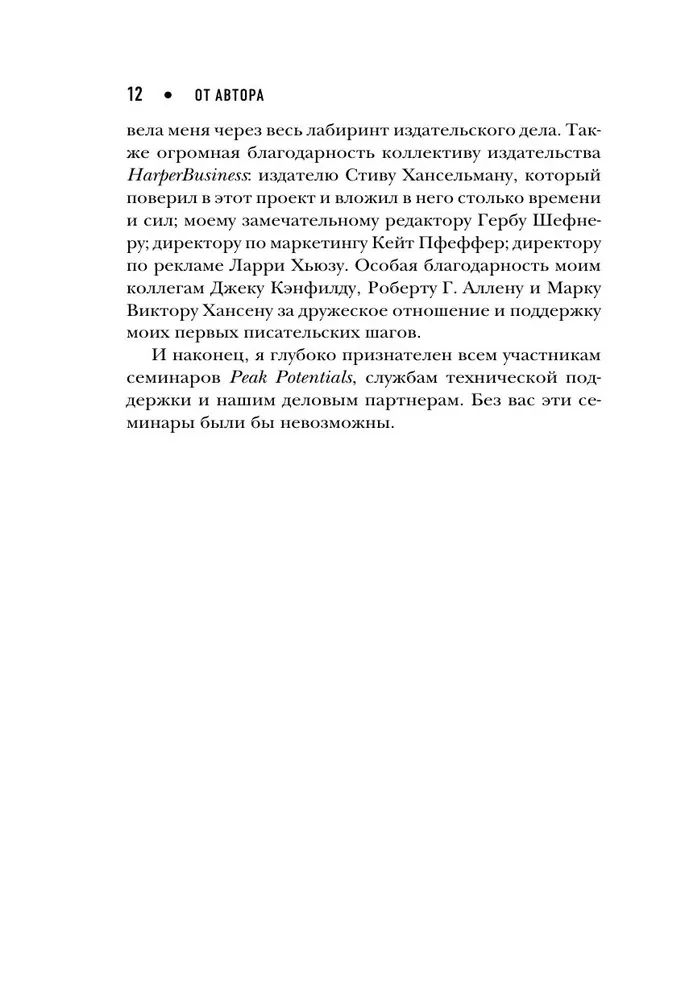 12 • ОТ АВТОРА

вела меня через весь лабиринт издательского дела. Также огромная благодарность коллективу издательства HarperBusiness: издателю Стиву Хансельману, который поверил в этот проект и вложил в него столько времени и сил; моему замечательному редактору Гербу Шефнеру; директору по маркетингу Кейт Пфеффер; директору по рекламе Ларри Хьюзу. Особая благодарность моим коллегам Джеку Кэнфилду, Роберту Г. Аллену и Марку Виктору Хансену за дружеское отношение и поддержку моих первых писательских шагов.

И наконец, я глубоко признателен всем участникам семинаров Peak Potentials, службам технической поддержки и нашим деловым партнерам. Без вас эти семинары были бы невозможны.